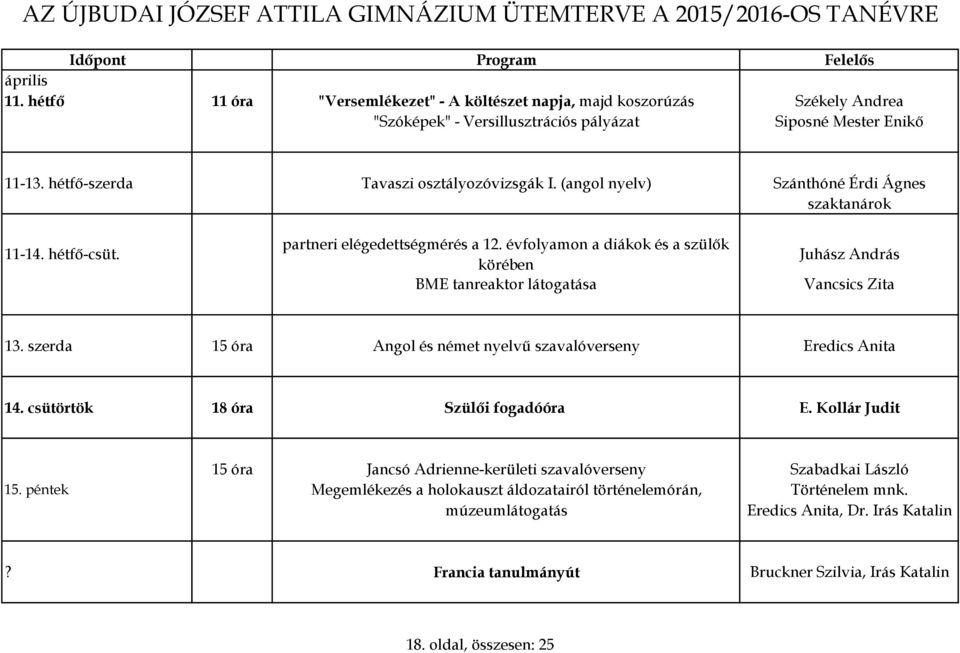 AZ ÚJBUDAI JÓZSEF ATTILA GIMNÁZIUM ÜTEMTERVE A 2015/2016-OS TANÉVRE

| Időpont | | Program | Felelős |
|---|---|---|---|
| április 11. hétfő | 11 óra | "Versemlékezet" - A költészet napja, majd koszorúzás "Szóképek" - Versillusztrációs pályázat | Székely Andrea Siposné Mester Enikő |
| 11-13. hétfő-szerda | | Tavaszi osztályozóvizsgák I. (angol nyelv) | Szánthóné Érdi Ágnes szaktanárok |
| 11-14. hétfő-csüt. | | partneri elégedettségmérés a 12. évfolyamon a diákok és a szülők körében BME tanreaktor látogatása | Juhász András Vancsics Zita |
| 13. szerda | 15 óra | Angol és német nyelvű szavalóverseny | Eredics Anita |
| 14. csütörtök | 18 óra | Szülői fogadóóra | E. Kollár Judit |
| 15. péntek | 15 óra | Jancsó Adrienne-kerületi szavalóverseny Megemlékezés a holokauszt áldozatairól történelemórán, múzeumlátogatás | Szabadkai László Történelem mnk. Eredics Anita, Dr. Irás Katalin |
| ? | | Francia tanulmányút | Bruckner Szilvia, Irás Katalin |

18. oldal, összesen: 25